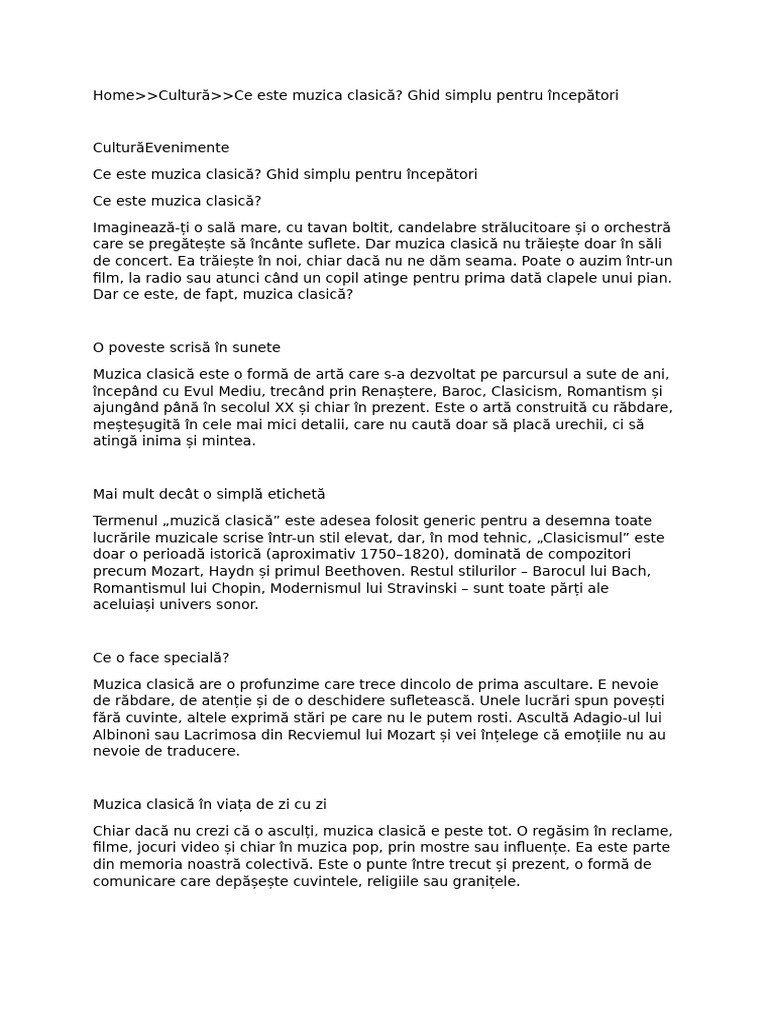 Home>>Cultură>>Ce este muzica clasică? Ghid simplu pentru începători

CulturăEvenimente

Ce este muzica clasică? Ghid simplu pentru începători

Ce este muzica clasică?

Imaginează-ți o sală mare, cu tavan boltit, candelabre strălucitoare și o orchestră care se pregătește să încânte suflete. Dar muzica clasică nu trăiește doar în săli de concert. Ea trăiește în noi, chiar dacă nu ne dăm seama. Poate o auzim într-un film, la radio sau atunci când un copil atinge pentru prima dată clapele unui pian. Dar ce este, de fapt, muzica clasică?

O poveste scrisă în sunete

Muzica clasică este o formă de artă care s-a dezvoltat pe parcursul a sute de ani, începând cu Evul Mediu, trecând prin Renaștere, Baroc, Clasicism, Romantism și ajungând până în secolul XX și chiar în prezent. Este o artă construită cu răbdare, meșteșugită în cele mai mici detalii, care nu caută doar să placă urechii, ci să atingă inima și mintea.

Mai mult decât o simplă etichetă

Termenul „muzică clasică” este adesea folosit generic pentru a desemna toate lucrările muzicale scrise într-un stil elevat, dar, în mod tehnic, „Clasicismul” este doar o perioadă istorică (aproximativ 1750–1820), dominată de compozitori precum Mozart, Haydn și primul Beethoven. Restul stilurilor – Barocul lui Bach, Romantismul lui Chopin, Modernismul lui Stravinski – sunt toate părți ale aceluiași univers sonor.

Ce o face specială?

Muzica clasică are o profunzime care trece dincolo de prima ascultare. E nevoie de răbdare, de atenție și de o deschidere sufletească. Unele lucrări spun povești fără cuvinte, altele exprimă stări pe care nu le putem rosti. Ascultă Adagio-ul lui Albinoni sau Lacrimosa din Recviemul lui Mozart și vei înțelege că emoțiile nu au nevoie de traducere.

Muzica clasică în viața de zi cu zi

Chiar dacă nu crezi că o asculți, muzica clasică e peste tot. O regăsim în reclame, filme, jocuri video și chiar în muzica pop, prin mostre sau influențe. Ea este parte din memoria noastră colectivă. Este o punte între trecut și prezent, o formă de comunicare care depășește cuvintele, religiile sau granițele.